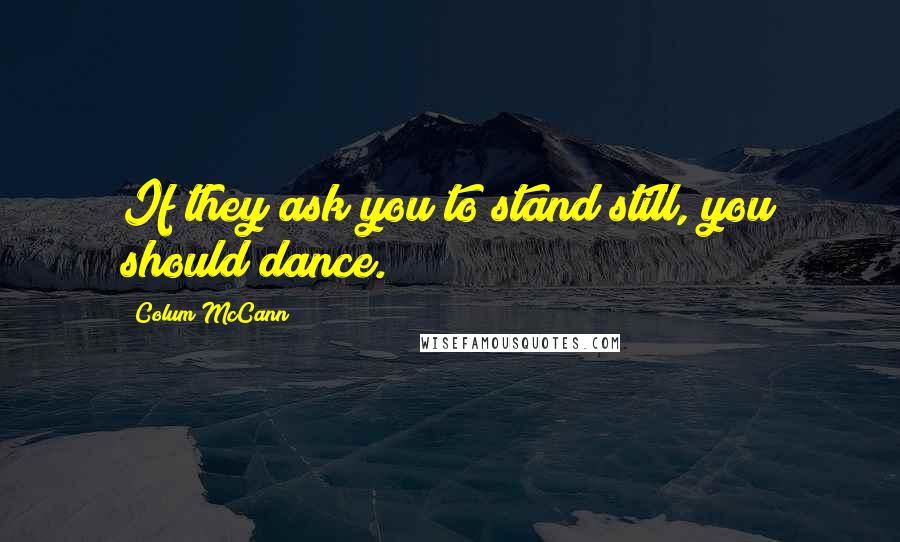 If they ask you to stand still, you should dance.

Colum McCann

WISEFAMOUSQUOTES.COM